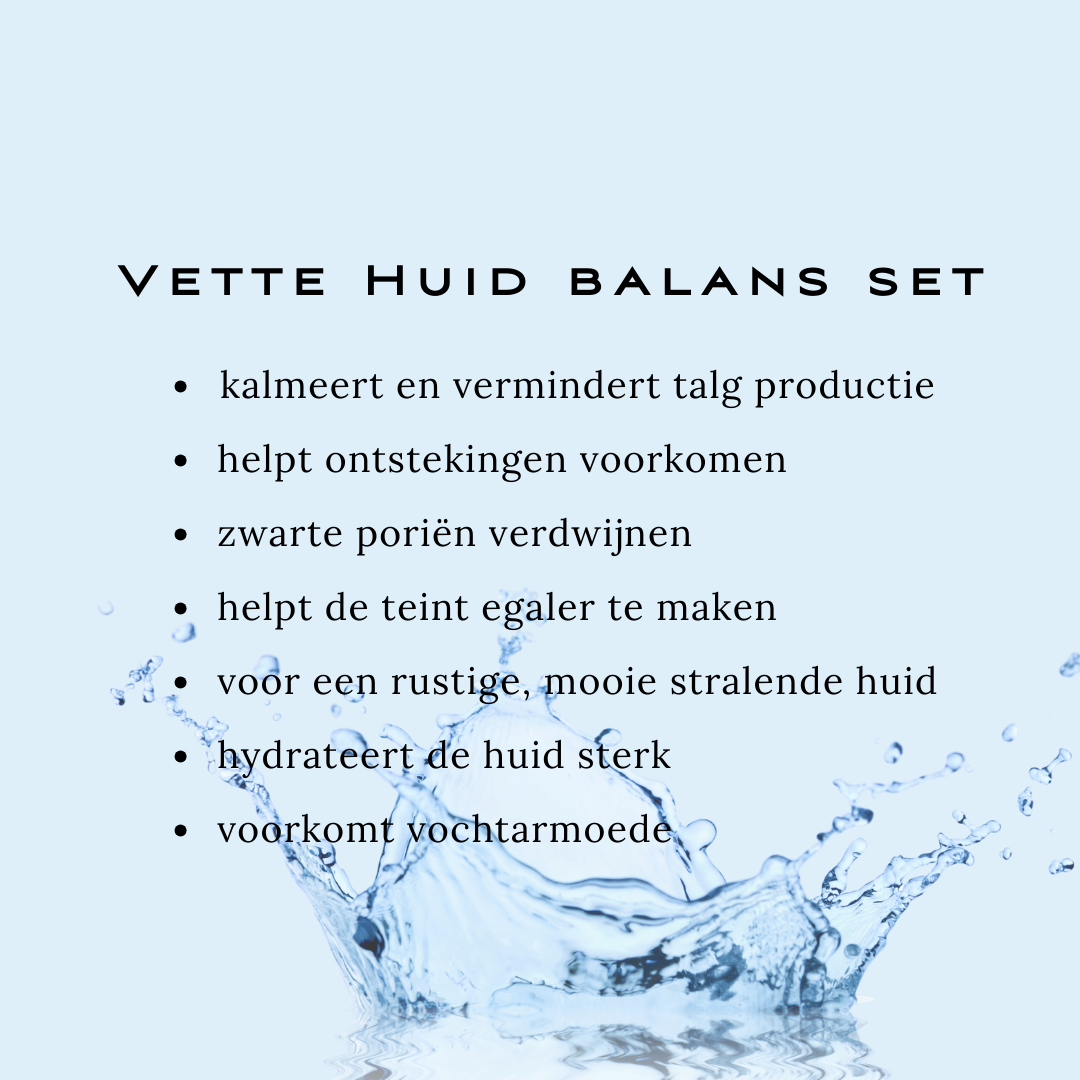 Vette Huid balans set

• kalmeert en vermindert talg productie
• helpt ontstekingen voorkomen
• zwarte poriën verdwijnen
• helpt de teint egaler te maken
• voor een rustige, mooie stralende huid
• hydrateert de huid sterk
• voorkomt vochtarmoede